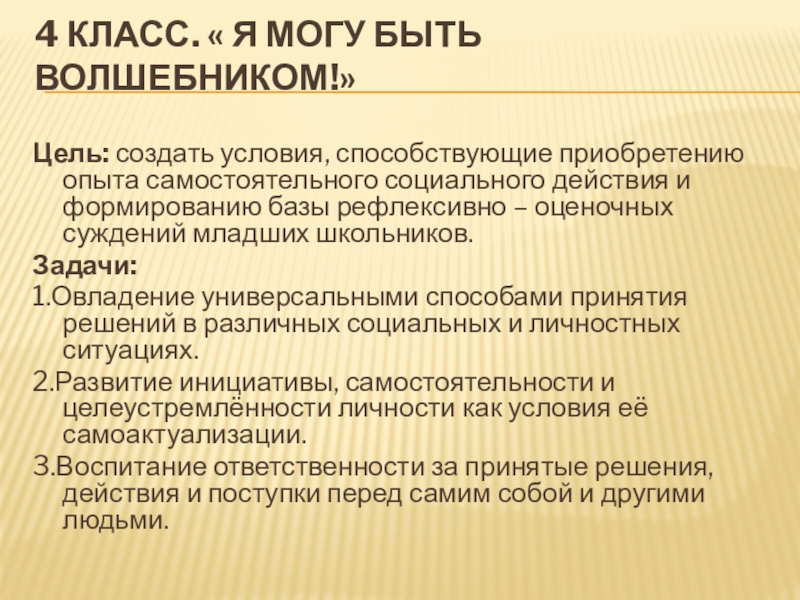 4 КЛАСС. « Я МОГУ БЫТЬ ВОЛШЕБНИКОМ!»

Цель: создать условия, способствующие приобретению опыта самостоятельного социального действия и формированию базы рефлексивно – оценочных суждений младших школьников.

Задачи:

1.Овладение универсальными способами принятия решений в различных социальных и личностных ситуациях.

2.Развитие инициативы, самостоятельности и целеустремлённости личности как условия её самоактуализации.

3.Воспитание ответственности за принятые решения, действия и поступки перед самим собой и другими людьми.